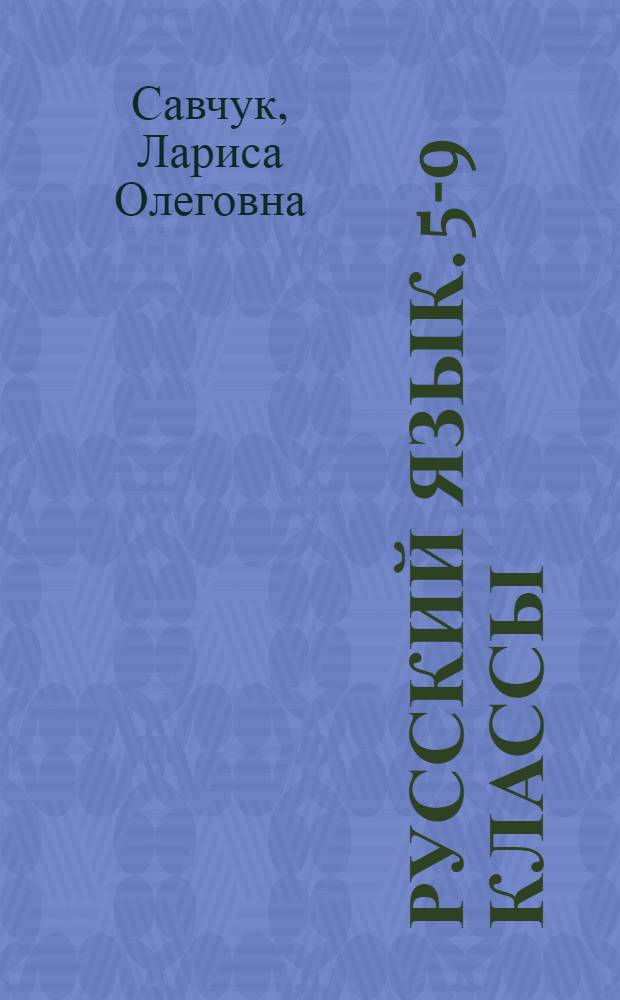 Савчук, Лариса Олеговна

РУССКИЙ ЯЗЫК. 5-9 КЛАССЫ